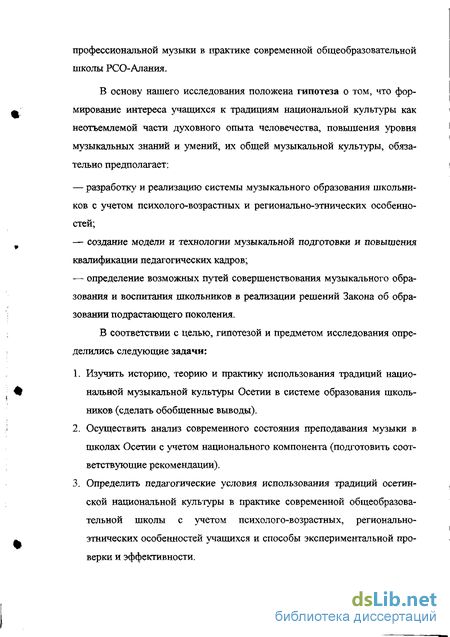 профессиональной музыки в практике современной общеобразовательной школы РСО-Алания.

В основу нашего исследования положена гипотеза о том, что формирование интереса учащихся к традициям национальной культуры как неотъемлемой части духовного опыта человечества, повышения уровня музыкальных знаний и умений, их общей музыкальной культуры, обязательно предполагает:

— разработку и реализацию системы музыкального образования школьников с учетом психолого-возрастных и регионально-этнических особенностей;

— создание модели и технологии музыкальной подготовки и повышения квалификации педагогических кадров;

— определение возможных путей совершенствования музыкального образования и воспитания школьников в реализации решений Закона об образовании подрастающего поколения.

В соответствии с целью, гипотезой и предметом исследования определились следующие задачи:

1. Изучить историю, теорию и практику использования традиций национальной музыкальной культуры Осетии в системе образования школьников (сделать обобщенные выводы).

2. Осуществить анализ современного состояния преподавания музыки в школах Осетии с учетом национального компонента (подготовить соответствующие рекомендации).

3. Определить педагогические условия использования традиций осетинской национальной культуры в практике современной общеобразовательной школы с учетом психолого-возрастных, регионально-этнических особенностей учащихся и способы экспериментальной проверки и эффективности.

dsLib.net
библиотека диссертаций